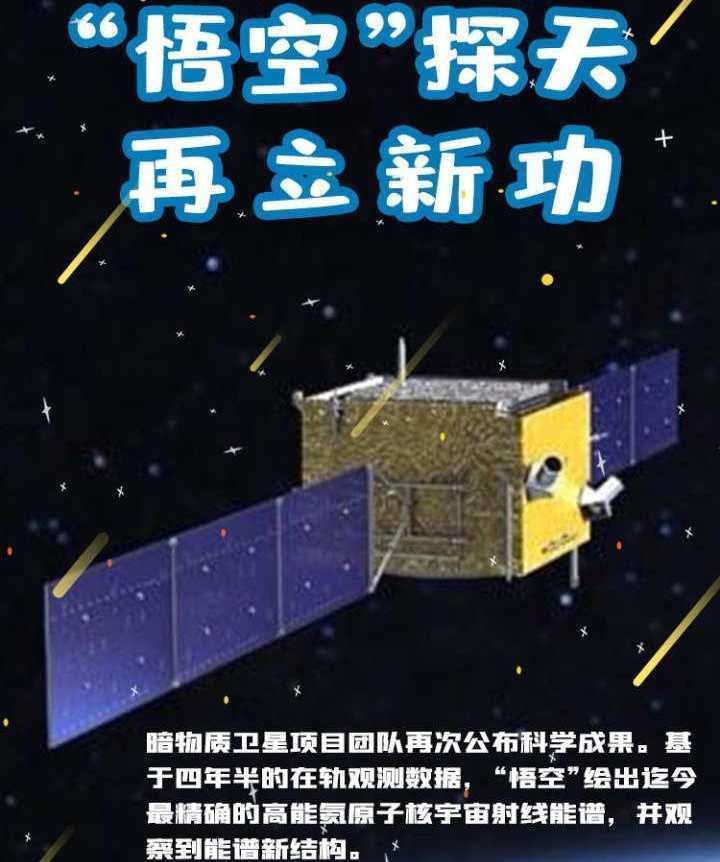 “悟空”探天
再立新功

暗物质卫星项目团队再次公布科学成果。基于四年半的在轨观测数据，“悟空”绘出迄今最精确的高能氦原子核宇宙射线能谱，并观察到能谱新结构。